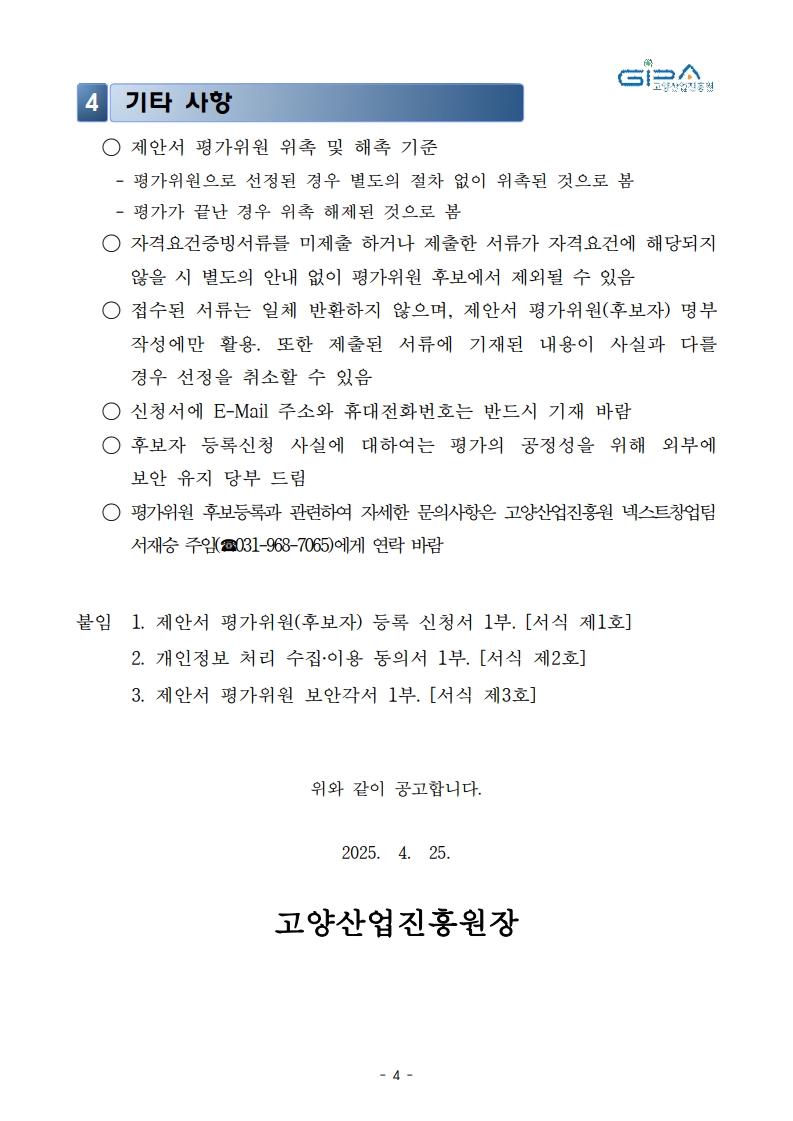 GIPA 고양산업진흥원

4 기타 사항

○ 제안서 평가위원 위촉 및 해촉 기준
- 평가위원으로 선정된 경우 별도의 절차 없이 위촉된 것으로 봄
- 평가가 끝난 경우 위촉 해제된 것으로 봄

○ 자격요건증빙서류를 미제출 하거나 제출한 서류가 자격요건에 해당되지 않을 시 별도의 안내 없이 평가위원 후보에서 제외될 수 있음

○ 접수된 서류는 일체 반환하지 않으며, 제안서 평가위원(후보자) 명부 작성에만 활용. 또한 제출된 서류에 기재된 내용이 사실과 다를 경우 선정을 취소할 수 있음

○ 신청서에 E-Mail 주소와 휴대전화번호는 반드시 기재 바람

○ 후보자 등록신청 사실에 대하여는 평가의 공정성을 위해 외부에 보안 유지 당부 드림

○ 평가위원 후보등록과 관련하여 자세한 문의사항은 고양산업진흥원 넥스트창업팀 서재승 주임(☎031-968-7065)에게 연락 바람

붙임 1. 제안서 평가위원(후보자) 등록 신청서 1부. [서식 제1호]
2. 개인정보 처리 수집·이용 동의서 1부. [서식 제2호]
3. 제안서 평가위원 보안각서 1부. [서식 제3호]

위와 같이 공고합니다.

2025. 4. 25.

고양산업진흥원장

- 4 -